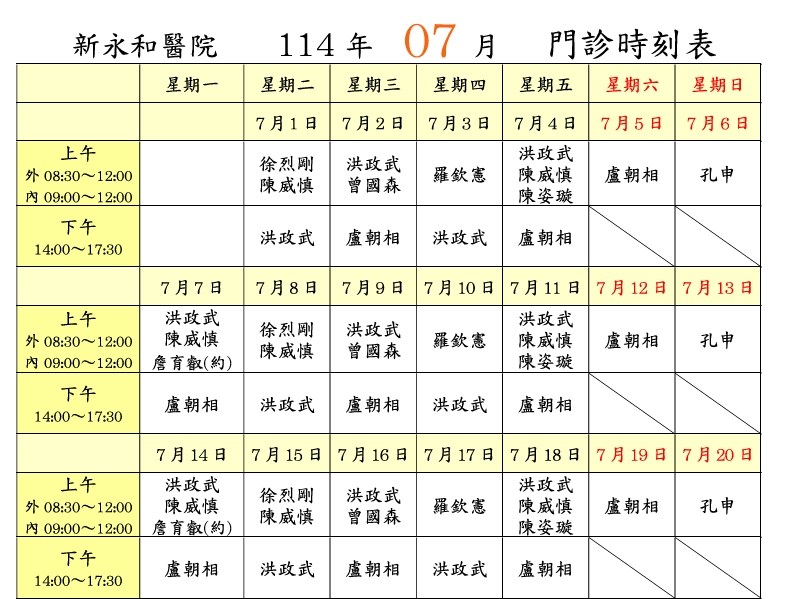 新永和醫院 114 年 07 月 門診時刻表

| | 星期一 | 星期二 | 星期三 | 星期四 | 星期五 | 星期六 | 星期日 |
|---|---|---|---|---|---|---|---|
| | | 7月1日 | 7月2日 | 7月3日 | 7月4日 | 7月5日 | 7月6日 |
| 上午 外 08:30～12:00 內 09:00～12:00 | | 徐烈剛 陳威慎 | 洪政武 曾國森 | 羅欽憲 | 洪政武 陳威慎 陳姿璇 | 盧朝相 | 孔申 |
| 下午 14:00～17:30 | | 洪政武 | 盧朝相 | 洪政武 | 盧朝相 | | |
| | 7月7日 | 7月8日 | 7月9日 | 7月10日 | 7月11日 | 7月12日 | 7月13日 |
| 上午 外 08:30～12:00 內 09:00～12:00 | 洪政武 陳威慎 詹育叡(約) | 徐烈剛 陳威慎 | 洪政武 曾國森 | 羅欽憲 | 洪政武 陳威慎 陳姿璇 | 盧朝相 | 孔申 |
| 下午 14:00～17:30 | 盧朝相 | 洪政武 | 盧朝相 | 洪政武 | 盧朝相 | | |
| | 7月14日 | 7月15日 | 7月16日 | 7月17日 | 7月18日 | 7月19日 | 7月20日 |
| 上午 外 08:30～12:00 內 09:00～12:00 | 洪政武 陳威慎 詹育叡(約) | 徐烈剛 陳威慎 | 洪政武 曾國森 | 羅欽憲 | 洪政武 陳威慎 陳姿璇 | 盧朝相 | 孔申 |
| 下午 14:00～17:30 | 盧朝相 | 洪政武 | 盧朝相 | 洪政武 | 盧朝相 | | |